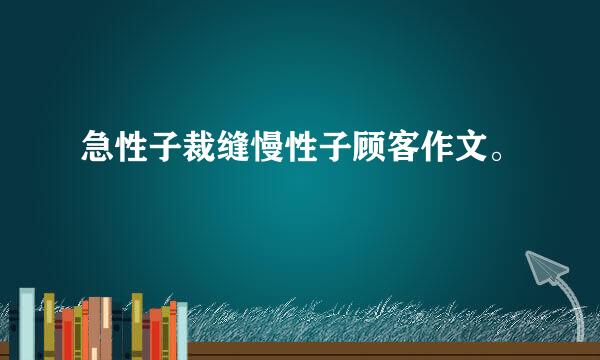 急性子裁缝慢性子顾客作文。